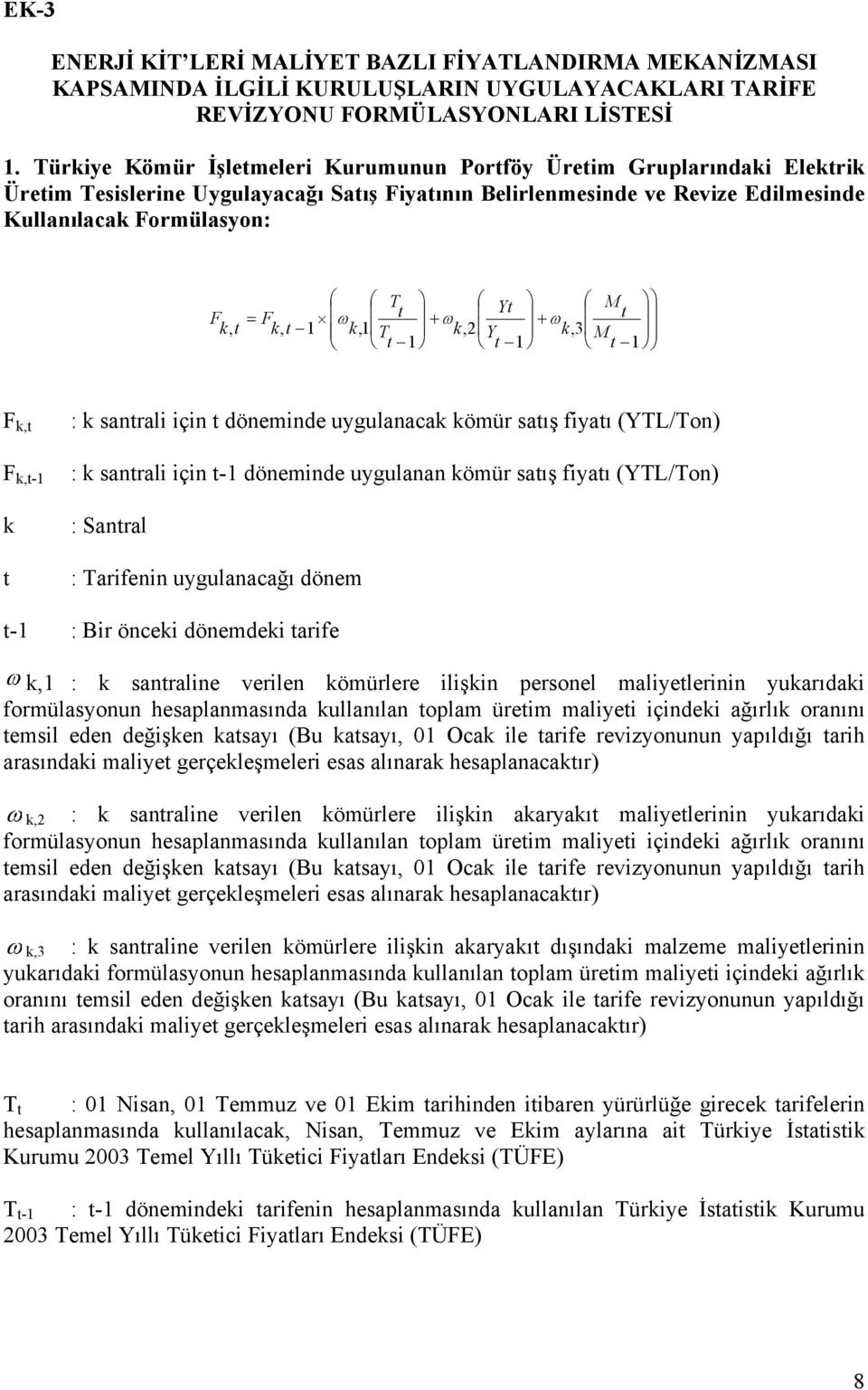 EK-3

ENERJİ KİT'LERİ MALİYET BAZLI FİYATLANDIRMA MEKANİZMASI KAPSAMINDA İLGİLİ KURULUŞLARIN UYGULAYACAKLARI TARİFE REVİZYONU FORMÜLASYONLARI LİSTESİ

1. Türkiye Kömür İşletmeleri Kurumunun Portföy Üretim Gruplarındaki Elektrik Üretim Tesislerine Uygulayacağı Satış Fiyatının Belirlenmesinde ve Revize Edilmesinde Kullanılacak Formülasyon:

$F_{k,t} = F_{k,t-1} \times \left( \omega_{k,1} \left( \frac{T_t}{T_{t-1}} \right) + \omega_{k,2} \left( \frac{Yt}{Y_{t-1}} \right) + \omega_{k,3} \left( \frac{M_t}{M_{t-1}} \right) \right)$

$F_{k,t}$ : k santrali için t döneminde uygulanacak kömür satış fiyatı (YTL/Ton)

$F_{k,t-1}$ : k santrali için t-1 döneminde uygulanan kömür satış fiyatı (YTL/Ton)

k : Santral

t : Tarifenin uygulanacağı dönem

t-1 : Bir önceki dönemdeki tarife

$\omega_{k,1}$ : k santraline verilen kömürlere ilişkin personel maliyetlerinin yukarıdaki formülasyonun hesaplanmasında kullanılan toplam üretim maliyeti içindeki ağırlık oranını temsil eden değişken katsayı (Bu katsayı, 01 Ocak ile tarife revizyonunun yapıldığı tarih arasındaki maliyet gerçekleşmeleri esas alınarak hesaplanacaktır)

$\omega_{k,2}$ : k santraline verilen kömürlere ilişkin akaryakıt maliyetlerinin yukarıdaki formülasyonun hesaplanmasında kullanılan toplam üretim maliyeti içindeki ağırlık oranını temsil eden değişken katsayı (Bu katsayı, 01 Ocak ile tarife revizyonunun yapıldığı tarih arasındaki maliyet gerçekleşmeleri esas alınarak hesaplanacaktır)

$\omega_{k,3}$ : k santraline verilen kömürlere ilişkin akaryakıt dışındaki malzeme maliyetlerinin yukarıdaki formülasyonun hesaplanmasında kullanılan toplam üretim maliyeti içindeki ağırlık oranını temsil eden değişken katsayı (Bu katsayı, 01 Ocak ile tarife revizyonunun yapıldığı tarih arasındaki maliyet gerçekleşmeleri esas alınarak hesaplanacaktır)

$T_t$ : 01 Nisan, 01 Temmuz ve 01 Ekim tarihinden itibaren yürürlüğe girecek tarifelerin hesaplanmasında kullanılacak, Nisan, Temmuz ve Ekim aylarına ait Türkiye İstatistik Kurumu 2003 Temel Yıllı Tüketici Fiyatları Endeksi (TÜFE)

$T_{t-1}$ : t-1 dönemindeki tarifenin hesaplanmasında kullanılan Türkiye İstatistik Kurumu 2003 Temel Yıllı Tüketici Fiyatları Endeksi (TÜFE)

8